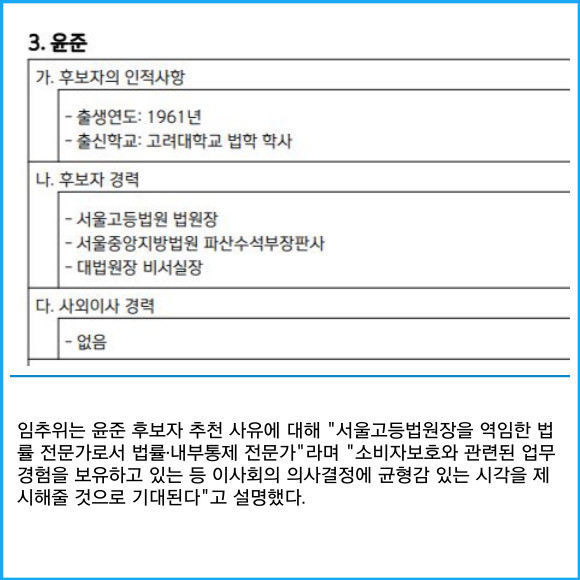 3. 윤준

가. 후보자의 인적사항

- 출생연도: 1961년
- 출신학교: 고려대학교 법학 학사

나. 후보자 경력

- 서울고등법원 법원장
- 서울중앙지방법원 파산수석부장판사
- 대법원장 비서실장

다. 사외이사 경력

- 없음

임추위는 윤준 후보자 추천 사유에 대해 "서울고등법원장을 역임한 법률 전문가로서 법률·내부통제 전문가"라며 "소비자보호와 관련된 업무 경험을 보유하고 있는 등 이사회의 의사결정에 균형감 있는 시각을 제시해줄 것으로 기대된다"고 설명했다.